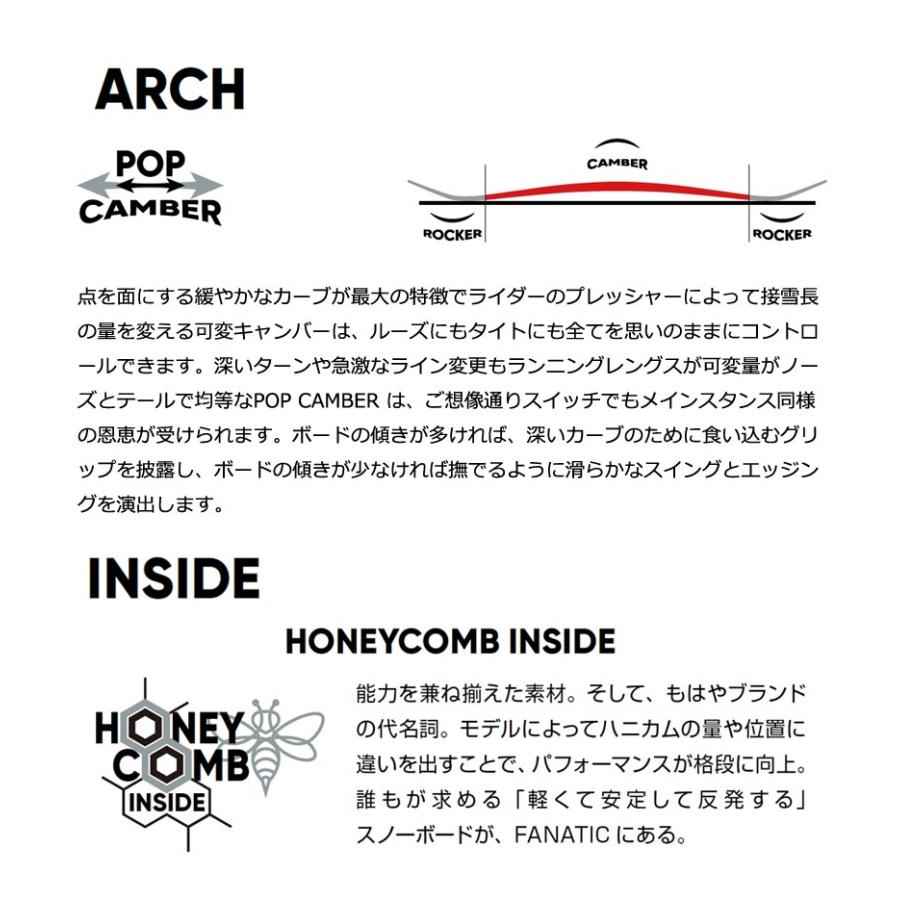 ARCH

POP
CAMBER

CAMBER
ROCKER
ROCKER

点を面にする緩やかなカーブが最大の特徴でライダーのプレッシャーによって接雪長の量を変える可変キャンバーは、ルーズにもタイトにも全てを思いのままにコントロールできます。深いターンや急激なライン変更もランニングレングスが可変量がノーズとテールで均等なPOP CAMBER は、ご想像通りスイッチでもメインスタンス同様の恩恵が受けられます。ボードの傾きが多ければ、深いカーブのために食い込むグリップを披露し、ボードの傾きが少なければ撫でるように滑らかなスイングとエッジングを演出します。

INSIDE

HONEYCOMB INSIDE

HONEY
COMB
INSIDE

能力を兼ね揃えた素材。そして、もはやブランドの代名詞。モデルによってハニカムの量や位置に違いを出すことで、パフォーマンスが格段に向上。誰もが求める「軽くて安定して反発する」スノーボードが、FANATIC にある。